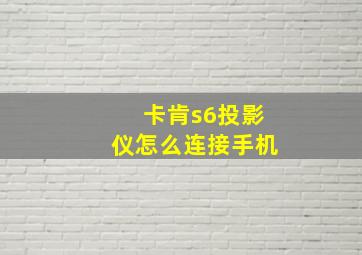 卡肯s6投影仪怎么连接手机